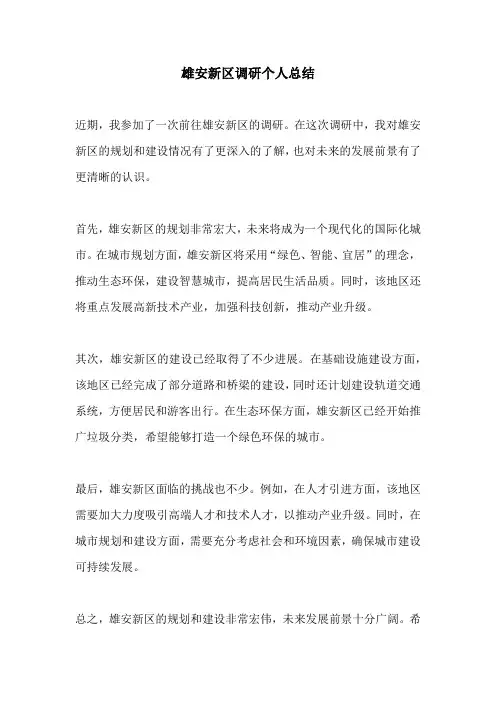 雄安新区调研个人总结

近期，我参加了一次前往雄安新区的调研。在这次调研中，我对雄安新区的规划和建设情况有了更深入的了解，也对未来的发展前景有了更清晰的认识。

首先，雄安新区的规划非常宏大，未来将成为一个现代化的国际化城市。在城市规划方面，雄安新区将采用“绿色、智能、宜居”的理念，推动生态环保，建设智慧城市，提高居民生活品质。同时，该地区还将重点发展高新技术产业，加强科技创新，推动产业升级。

其次，雄安新区的建设已经取得了不少进展。在基础设施建设方面，该地区已经完成了部分道路和桥梁的建设，同时还计划建设轨道交通系统，方便居民和游客出行。在生态环保方面，雄安新区已经开始推广垃圾分类，希望能够打造一个绿色环保的城市。

最后，雄安新区面临的挑战也不少。例如，在人才引进方面，该地区需要加大力度吸引高端人才和技术人才，以推动产业升级。同时，在城市规划和建设方面，需要充分考虑社会和环境因素，确保城市建设可持续发展。

总之，雄安新区的规划和建设非常宏伟，未来发展前景十分广阔。希